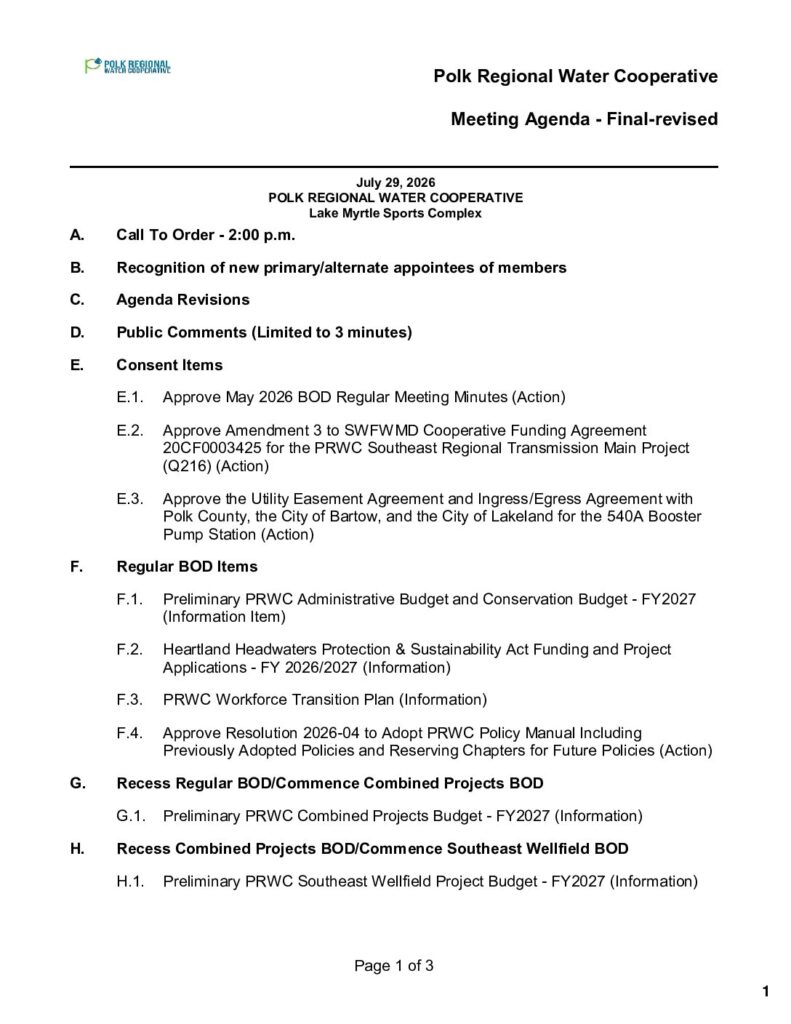 POLK REGIONAL WATER COOPERATIVE

Polk Regional Water Cooperative

Meeting Agenda - Final-revised

July 29, 2026
POLK REGIONAL WATER COOPERATIVE
Lake Myrtle Sports Complex

A. Call To Order - 2:00 p.m.

B. Recognition of new primary/alternate appointees of members

C. Agenda Revisions

D. Public Comments (Limited to 3 minutes)

E. Consent Items

E.1. Approve May 2026 BOD Regular Meeting Minutes (Action)

E.2. Approve Amendment 3 to SWFWMD Cooperative Funding Agreement 20CF0003425 for the PRWC Southeast Regional Transmission Main Project (Q216) (Action)

E.3. Approve the Utility Easement Agreement and Ingress/Egress Agreement with Polk County, the City of Bartow, and the City of Lakeland for the 540A Booster Pump Station (Action)

F. Regular BOD Items

F.1. Preliminary PRWC Administrative Budget and Conservation Budget - FY2027 (Information Item)

F.2. Heartland Headwaters Protection & Sustainability Act Funding and Project Applications - FY 2026/2027 (Information)

F.3. PRWC Workforce Transition Plan (Information)

F.4. Approve Resolution 2026-04 to Adopt PRWC Policy Manual Including Previously Adopted Policies and Reserving Chapters for Future Policies (Action)

G. Recess Regular BOD/Commence Combined Projects BOD

G.1. Preliminary PRWC Combined Projects Budget - FY2027 (Information)

H. Recess Combined Projects BOD/Commence Southeast Wellfield BOD

H.1. Preliminary PRWC Southeast Wellfield Project Budget - FY2027 (Information)

Page 1 of 3

1